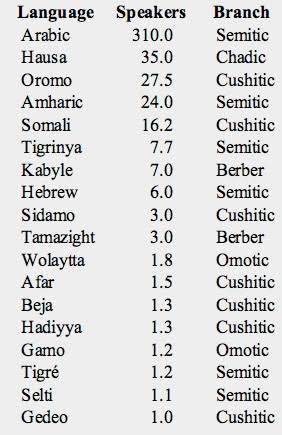 | Language | Speakers | Branch |
|---|---|---|
| Arabic | 310.0 | Semitic |
| Hausa | 35.0 | Chadic |
| Oromo | 27.5 | Cushitic |
| Amharic | 24.0 | Semitic |
| Somali | 16.2 | Cushitic |
| Tigrinya | 7.7 | Semitic |
| Kabyle | 7.0 | Berber |
| Hebrew | 6.0 | Semitic |
| Sidamo | 3.0 | Cushitic |
| Tamazight | 3.0 | Berber |
| Wolaytta | 1.8 | Omotic |
| Afar | 1.5 | Cushitic |
| Beja | 1.3 | Cushitic |
| Hadiyya | 1.3 | Cushitic |
| Gamo | 1.2 | Omotic |
| Tigré | 1.2 | Semitic |
| Selti | 1.1 | Semitic |
| Gedeo | 1.0 | Cushitic |